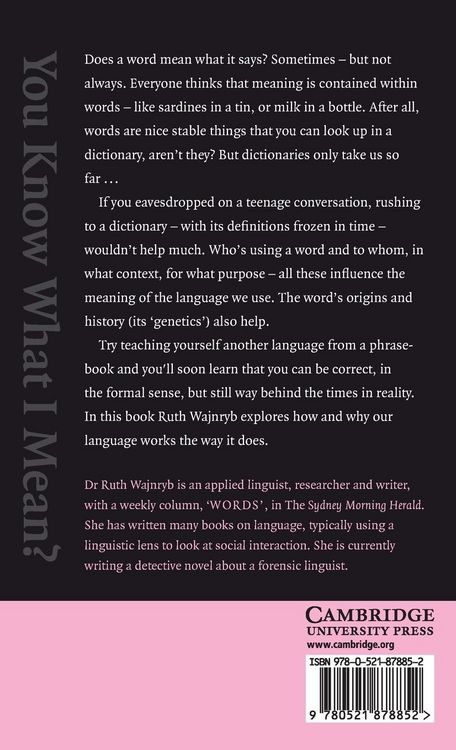 You Know What I Mean?

Does a word mean what it says? Sometimes – but not always. Everyone thinks that meaning is contained within words – like sardines in a tin, or milk in a bottle. After all, words are nice stable things that you can look up in a dictionary, aren't they? But dictionaries only take us so far . . .

If you eavesdropped on a teenage conversation, rushing to a dictionary – with its definitions frozen in time – wouldn't help much. Who's using a word and to whom, in what context, for what purpose – all these influence the meaning of the language we use. The word's origins and history (its 'genetics') also help.

Try teaching yourself another language from a phrasebook and you'll soon learn that you can be correct, in the formal sense, but still way behind the times in reality. In this book Ruth Wajnryb explores how and why our language works the way it does.

Dr Ruth Wajnryb is an applied linguist, researcher and writer, with a weekly column, 'WORDS', in The Sydney Morning Herald. She has written many books on language, typically using a linguistic lens to look at social interaction. She is currently writing a detective novel about a forensic linguist.

CAMBRIDGE
UNIVERSITY PRESS
www.cambridge.org

ISBN 978-0-521-87885-2

9 780521 878852 >